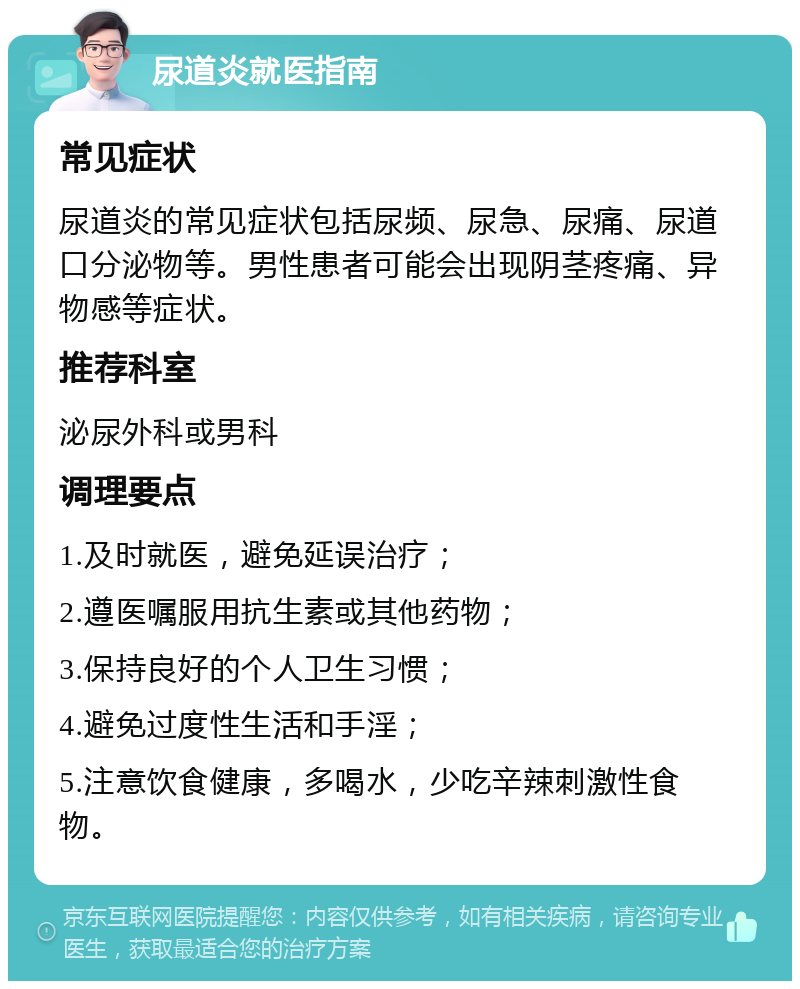 尿道炎就医指南

常见症状

尿道炎的常见症状包括尿频、尿急、尿痛、尿道口分泌物等。男性患者可能会出现阴茎疼痛、异物感等症状。

推荐科室

泌尿外科或男科

调理要点

1.及时就医，避免延误治疗；

2.遵医嘱服用抗生素或其他药物；

3.保持良好的个人卫生习惯；

4.避免过度性生活和手淫；

5.注意饮食健康，多喝水，少吃辛辣刺激性食物。

京东互联网医院提醒您：内容仅供参考，如有相关疾病，请咨询专业医生，获取最适合您的治疗方案